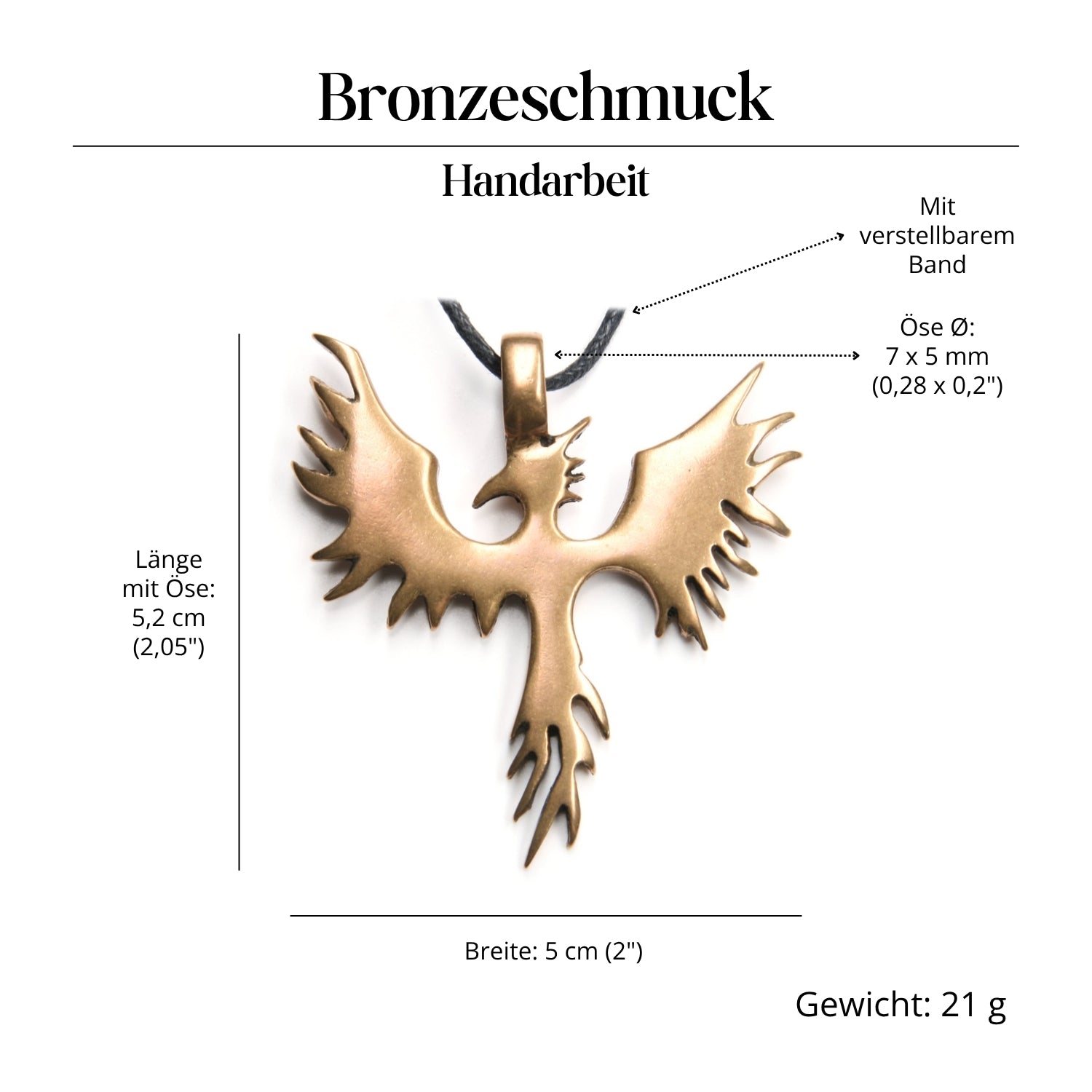 Bronzeschmuck

Handarbeit

Mit verstellbarem Band

Öse Ø: 7 x 5 mm (0,28 x 0,2")

Länge mit Öse: 5,2 cm (2,05")

Breite: 5 cm (2")

Gewicht: 21 g